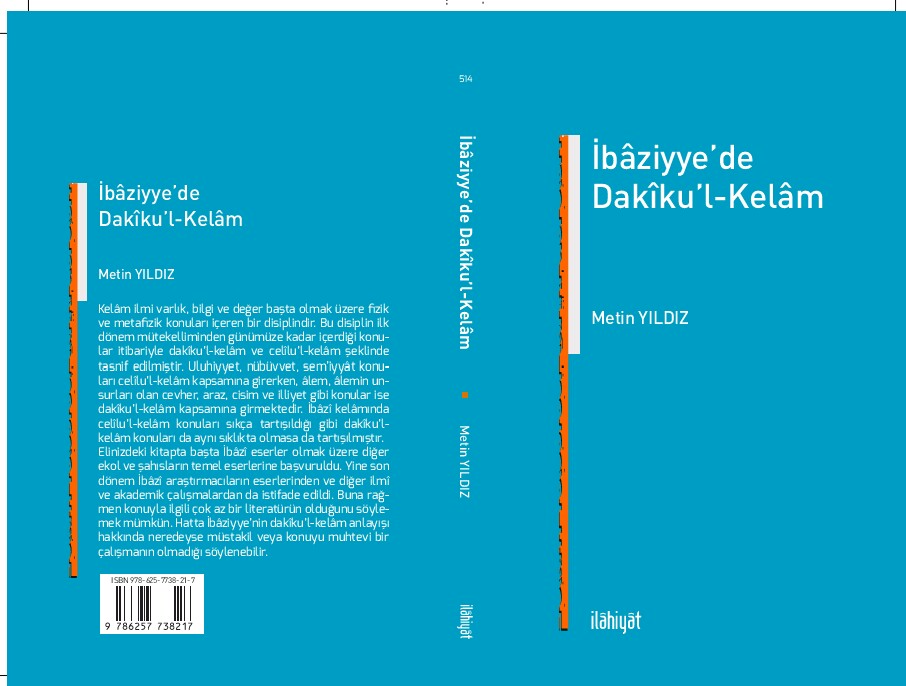 İbâziyye'de
Dakîku'l-Kelâm

Metin YILDIZ

Kelâm ilmi varlık, bilgi ve değer başta olmak üzere fizik ve metafizik konuları içeren bir disiplindir. Bu disiplin ilk dönem mütekelliminden günümüze kadar içerdiği konular itibariyle dakîku'l-kelâm ve celîlu'l-kelâm şeklinde tasnif edilmiştir. Uluhiyyet, nübüvvet, sem'iyyât konuları celîlu'l-kelâm kapsamına girerken, âlem, âlemin unsurları olan cevher, araz, cisim ve illiyet gibi konular ise dakîku'l-kelâm kapsamına girmektedir. İbâzî kelâmında celîlu'l-kelâm konuları sıkça tartışıldığı gibi dakîku'l-kelâm konuları da aynı sıklıkta olmasa da tartışılmıştır. Elinizdeki kitapta başta İbâzî eserler olmak üzere diğer ekol ve şahısların temel eserlerine başvuruldu. Yine son dönem İbâzî araştırmacıların eserlerinden ve diğer ilmî ve akademik çalışmalardan da istifade edildi. Buna rağmen konuyla ilgili çok az bir literatürün olduğunu söylemek mümkün. Hatta İbâziyye'nin dakîku'l-kelâm anlayışı hakkında neredeyse müstakil veya konuyu muhtevi bir çalışmanın olmadığı söylenebilir.

ISBN 978-625-7738-21-7
9 786257 738217

514
İbâziyye'de Dakîku'l-Kelâm
Metin YILDIZ
ilâhiyât

İbâziyye'de
Dakîku'l-Kelâm

Metin YILDIZ

ilâhiyât